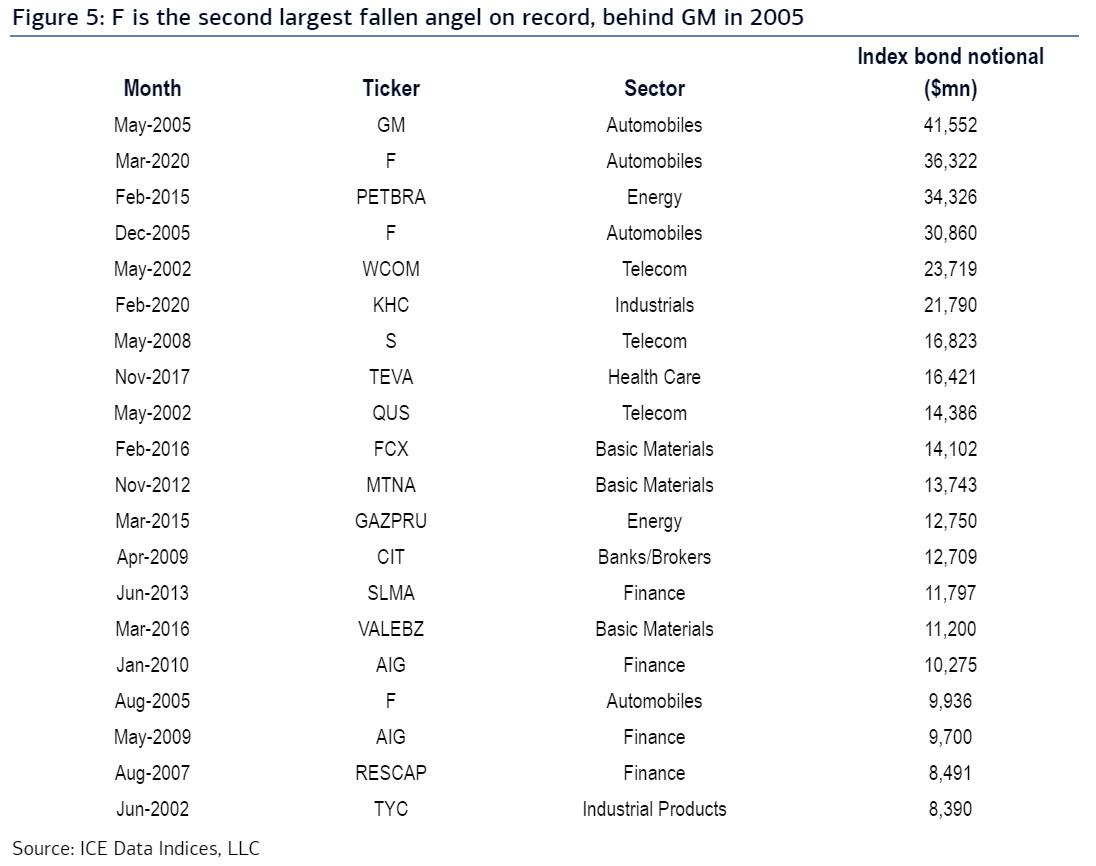 Figure 5: F is the second largest fallen angel on record, behind GM in 2005

| Month | Ticker | Sector | Index bond notional ($mn) |
|---|---|---|---|
| May-2005 | GM | Automobiles | 41,552 |
| Mar-2020 | F | Automobiles | 36,322 |
| Feb-2015 | PETBRA | Energy | 34,326 |
| Dec-2005 | F | Automobiles | 30,860 |
| May-2002 | WCOM | Telecom | 23,719 |
| Feb-2020 | KHC | Industrials | 21,790 |
| May-2008 | S | Telecom | 16,823 |
| Nov-2017 | TEVA | Health Care | 16,421 |
| May-2002 | QUS | Telecom | 14,386 |
| Feb-2016 | FCX | Basic Materials | 14,102 |
| Nov-2012 | MTNA | Basic Materials | 13,743 |
| Mar-2015 | GAZPRU | Energy | 12,750 |
| Apr-2009 | CIT | Banks/Brokers | 12,709 |
| Jun-2013 | SLMA | Finance | 11,797 |
| Mar-2016 | VALEBZ | Basic Materials | 11,200 |
| Jan-2010 | AIG | Finance | 10,275 |
| Aug-2005 | F | Automobiles | 9,936 |
| May-2009 | AIG | Finance | 9,700 |
| Aug-2007 | RESCAP | Finance | 8,491 |
| Jun-2002 | TYC | Industrial Products | 8,390 |

Source: ICE Data Indices, LLC